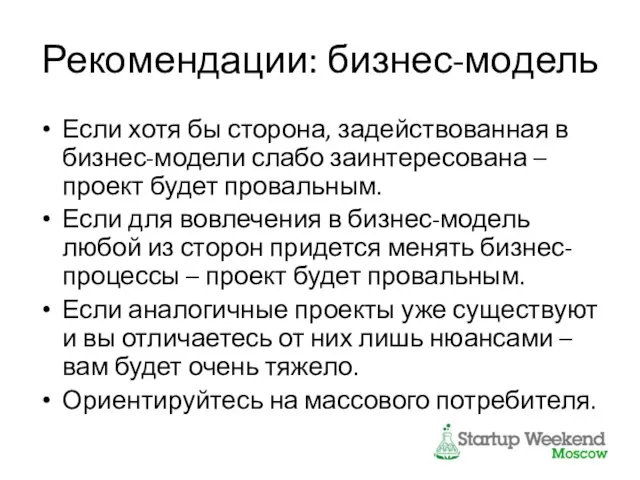 Рекомендации: бизнес-модель

• Если хотя бы сторона, задействованная в бизнес-модели слабо заинтересована – проект будет провальным.
• Если для вовлечения в бизнес-модель любой из сторон придется менять бизнес-процессы – проект будет провальным.
• Если аналогичные проекты уже существуют и вы отличаетесь от них лишь нюансами – вам будет очень тяжело.
• Ориентируйтесь на массового потребителя.

Startup Weekend
Moscow